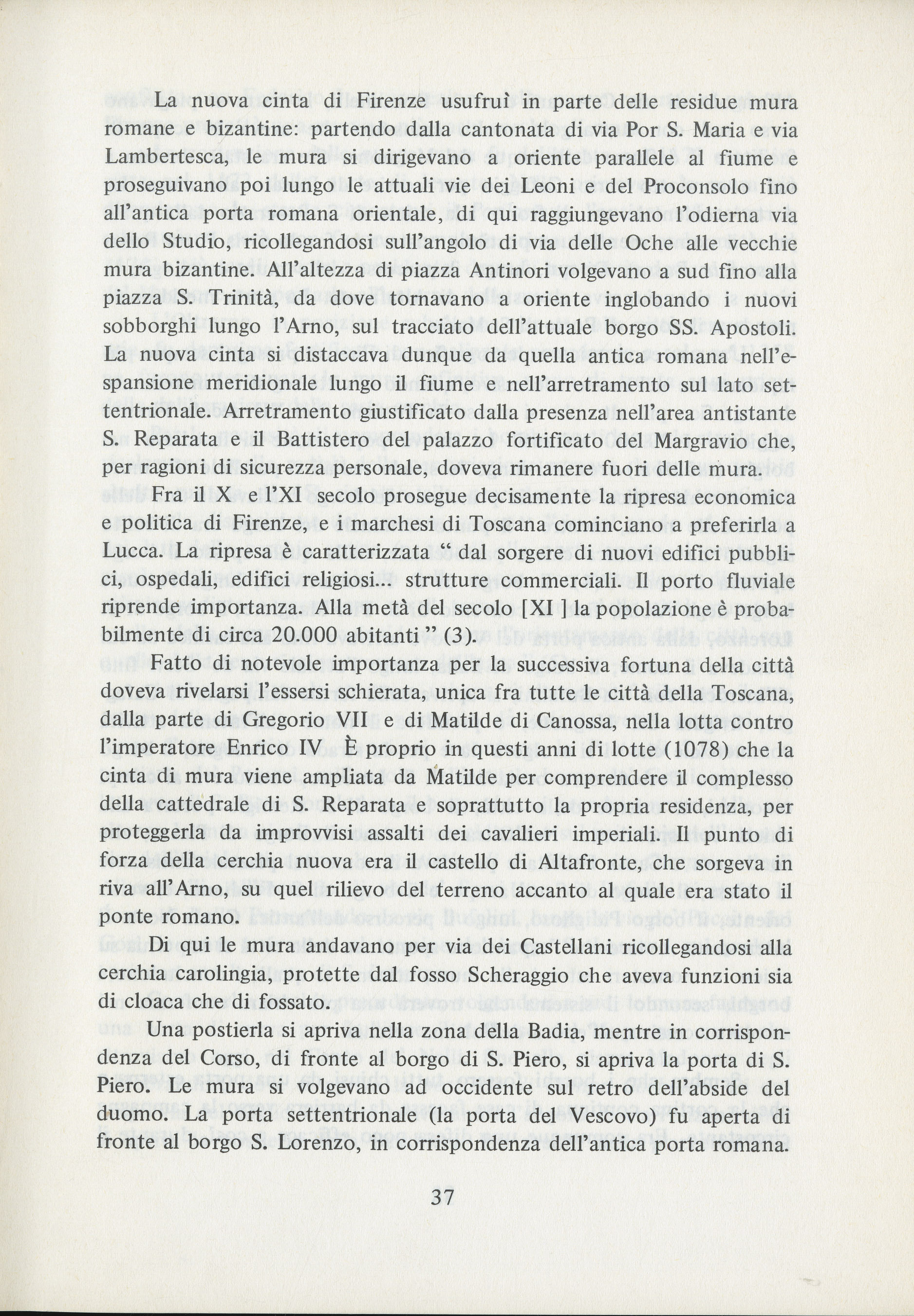 La nuova cinta di Firenze usufruì in parte delle residue mura romane e bizantine: partendo dalla cantonata di via Por S. Maria e via Lambertesca, le mura si dirigevano a oriente parallele al fiume e proseguivano poi lungo le attuali vie dei Leoni e del Proconsolo fino all'antica porta romana orientale, di qui raggiungevano l'odierna via dello Studio, ricollegandosi sull'angolo di via delle Oche alle vecchie mura bizantine. All'altezza di piazza Antinori volgevano a sud fino alla piazza S. Trinità, da dove tornavano a oriente inglobando i nuovi sobborghi lungo l'Arno, sul tracciato dell'attuale borgo SS. Apostoli. La nuova cinta si distaccava dunque da quella antica romana nell'espansione meridionale lungo il fiume e nell'arretramento sul lato settentrionale. Arretramento giustificato dalla presenza nell'area antistante S. Reparata e il Battistero del palazzo fortificato del Margravio che, per ragioni di sicurezza personale, doveva rimanere fuori delle mura.

Fra il X e l'XI secolo prosegue decisamente la ripresa economica e politica di Firenze, e i marchesi di Toscana cominciano a preferirla a Lucca. La ripresa è caratterizzata " dal sorgere di nuovi edifici pubblici, ospedali, edifici religiosi... strutture commerciali. Il porto fluviale riprende importanza. Alla metà del secolo [XI ] la popolazione è probabilmente di circa 20.000 abitanti " (3).

Fatto di notevole importanza per la successiva fortuna della città doveva rivelarsi l'essersi schierata, unica fra tutte le città della Toscana, dalla parte di Gregorio VII e di Matilde di Canossa, nella lotta contro l'imperatore Enrico IV È proprio in questi anni di lotte (1078) che la cinta di mura viene ampliata da Matilde per comprendere il complesso della cattedrale di S. Reparata e soprattutto la propria residenza, per proteggerla da improvvisi assalti dei cavalieri imperiali. Il punto di forza della cerchia nuova era il castello di Altafronte, che sorgeva in riva all'Arno, su quel rilievo del terreno accanto al quale era stato il ponte romano.

Di qui le mura andavano per via dei Castellani ricollegandosi alla cerchia carolingia, protette dal fosso Scheraggio che aveva funzioni sia di cloaca che di fossato.

Una postierla si apriva nella zona della Badia, mentre in corrispondenza del Corso, di fronte al borgo di S. Piero, si apriva la porta di S. Piero. Le mura si volgevano ad occidente sul retro dell'abside del duomo. La porta settentrionale (la porta del Vescovo) fu aperta di fronte al borgo S. Lorenzo, in corrispondenza dell'antica porta romana.

37